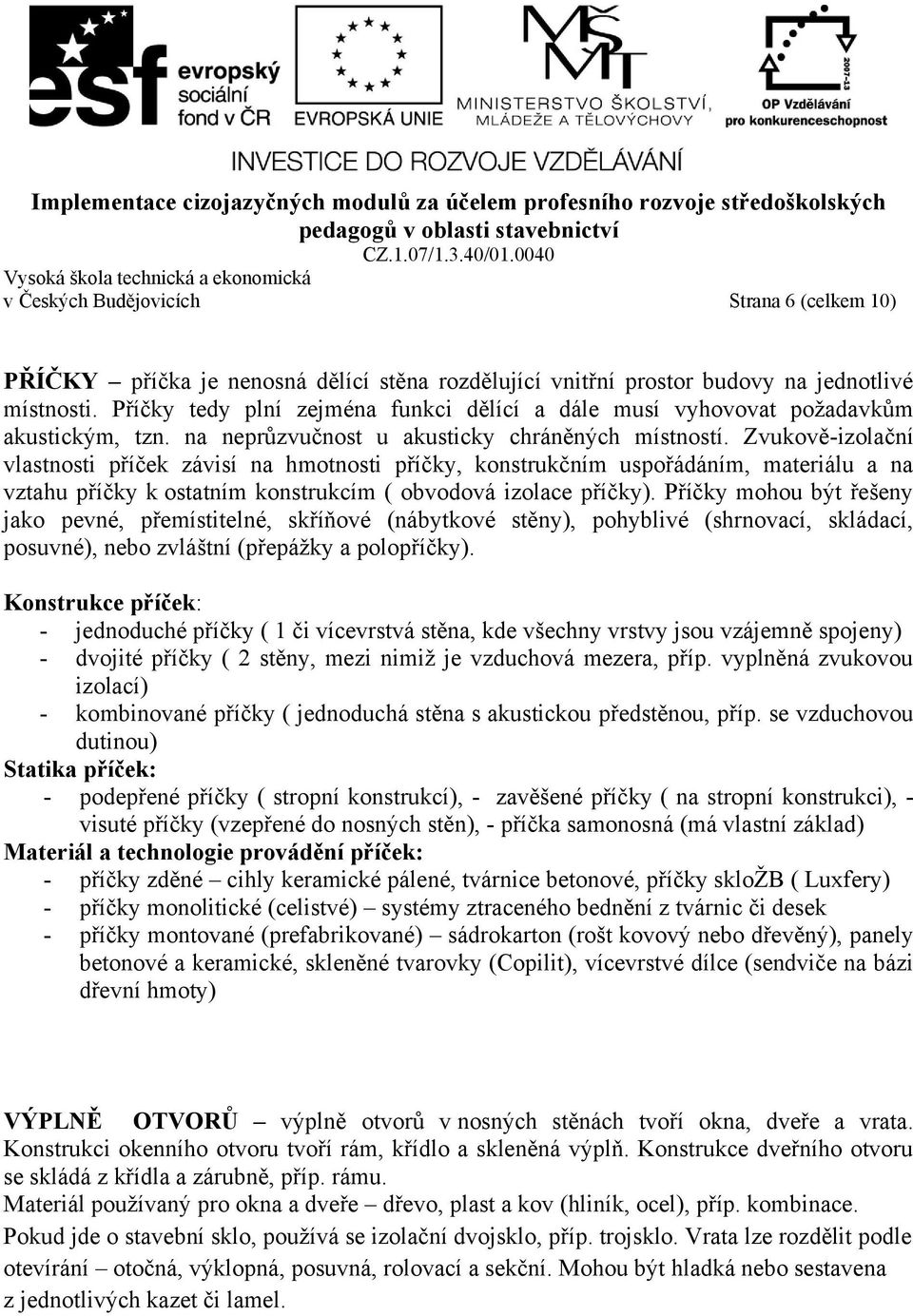 esf evropský sociální fond v ČR

EVROPSKÁ UNIE

MŠMT MINISTERSTVO ŠKOLSTVÍ, MLÁDEŽE A TĚLOVÝCHOVY

2007-13

OP Vzdělávání pro konkurenceschopnost

INVESTICE DO ROZVOJE VZDĚLÁVÁNÍ

Implementace cizojazyčných modulů za účelem profesního rozvoje středoškolských pedagogů v oblasti stavebnictví

CZ.1.07/1.3.40/01.0040

Vysoká škola technická a ekonomická v Českých Budějovicích

Strana 6 (celkem 10)

PŘÍČKY – příčka je nenosná dělící stěna rozdělující vnitřní prostor budovy na jednotlivé místnosti. Příčky tedy plní zejména funkci dělící a dále musí vyhovovat požadavkům akustickým, tzn. na neprůzvučnost u akusticky chráněných místností. Zvukově-izolační vlastnosti příček závisí na hmotnosti příčky, konstrukčním uspořádáním, materiálu a na vztahu příčky k ostatním konstrukcím ( obvodová izolace příčky). Příčky mohou být řešeny jako pevné, přemístitelné, skříňové (nábytkové stěny), pohyblivé (shrnovací, skládací, posuvné), nebo zvláštní (přepážky a polopříčky).

Konstrukce příček:
- jednoduché příčky ( 1 či vícevrstvá stěna, kde všechny vrstvy jsou vzájemně spojeny)
- dvojité příčky ( 2 stěny, mezi nimiž je vzduchová mezera, příp. vyplněná zvukovou izolací)
- kombinované příčky ( jednoduchá stěna s akustickou předstěnou, příp. se vzduchovou dutinou)

Statika příček:
- podepřené příčky ( stropní konstrukcí), - zavěšené příčky ( na stropní konstrukci), - visuté příčky (vzepřené do nosných stěn), - příčka samonosná (má vlastní základ)

Materiál a technologie provádění příček:
- příčky zděné – cihly keramické pálené, tvárnice betonové, příčky skloŽB ( Luxfery)
- příčky monolitické (celistvé) – systémy ztraceného bednění z tvárnic či desek
- příčky montované (prefabrikované) – sádrokarton (rošt kovový nebo dřevěný), panely betonové a keramické, skleněné tvarovky (Copilit), vícevrstvé dílce (sendviče na bázi dřevní hmoty)

VÝPLNĚ OTVORŮ – výplně otvorů v nosných stěnách tvoří okna, dveře a vrata. Konstrukci okenního otvoru tvoří rám, křídlo a skleněná výplň. Konstrukce dveřního otvoru se skládá z křídla a zárubně, příp. rámu.
Materiál používaný pro okna a dveře – dřevo, plast a kov (hliník, ocel), příp. kombinace.
Pokud jde o stavební sklo, používá se izolační dvojsklo, příp. trojsklo. Vrata lze rozdělit podle otevírání – otočná, výklopná, posuvná, rolovací a sekční. Mohou být hladká nebo sestavena z jednotlivých kazet či lamel.